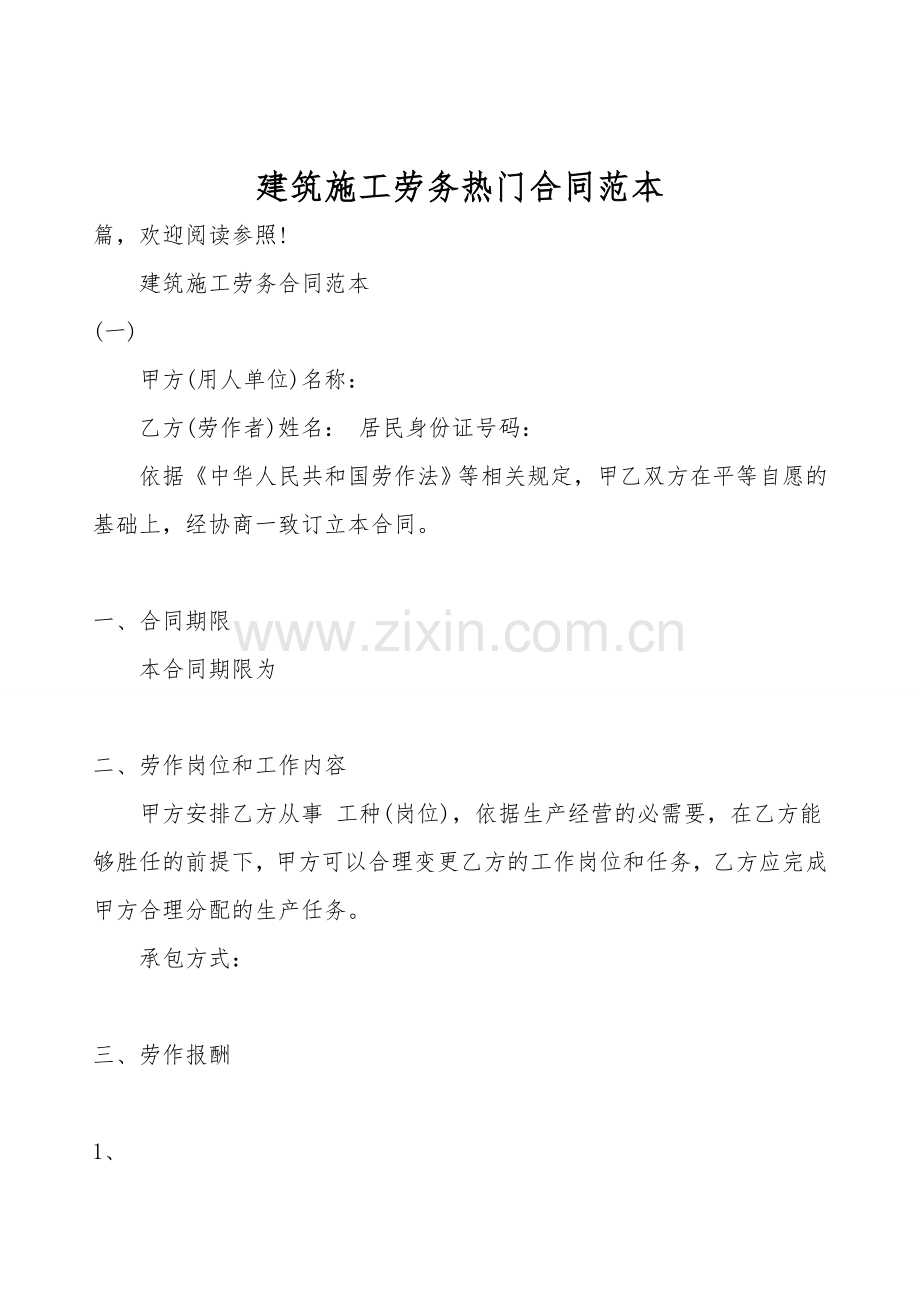 建筑施工劳务热门合同范本

篇，欢迎阅读参照!

建筑施工劳务合同范本

(一)

甲方(用人单位)名称：

乙方(劳作者)姓名： 居民身份证号码：

依据《中华人民共和国劳作法》等相关规定，甲乙双方在平等自愿的基础上，经协商一致订立本合同。

一、合同期限

www.zixin.com.cn

本合同期限为

二、劳作岗位和工作内容

甲方安排乙方从事 工种(岗位)，依据生产经营的必需要，在乙方能够胜任的前提下，甲方可以合理变更乙方的工作岗位和任务，乙方应完成甲方合理分配的生产任务。

承包方式：

三、劳作报酬

1、